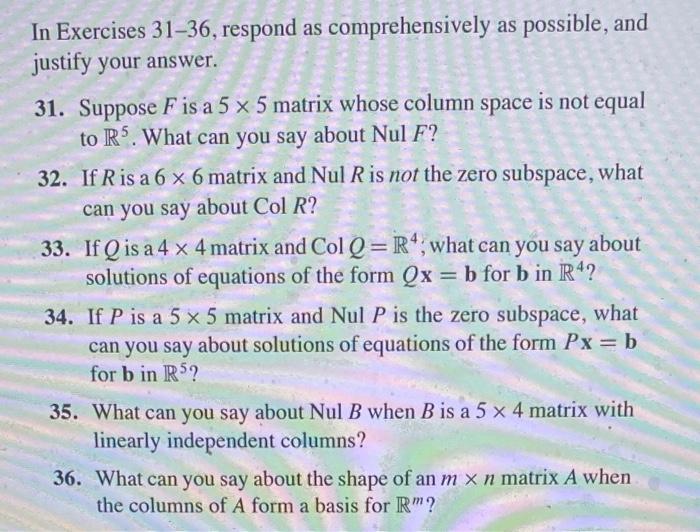 In Exercises 31–36, respond as comprehensively as possible, and justify your answer.

31. Suppose $F$ is a $5 \times 5$ matrix whose column space is not equal to $\mathbb{R}^5$. What can you say about Nul $F$?

32. If $R$ is a $6 \times 6$ matrix and Nul $R$ is *not* the zero subspace, what can you say about Col $R$?

33. If $Q$ is a $4 \times 4$ matrix and Col $Q = \mathbb{R}^4$, what can you say about solutions of equations of the form $Q\mathbf{x} = \mathbf{b}$ for $\mathbf{b}$ in $\mathbb{R}^4$?

34. If $P$ is a $5 \times 5$ matrix and Nul $P$ is the zero subspace, what can you say about solutions of equations of the form $P\mathbf{x} = \mathbf{b}$ for $\mathbf{b}$ in $\mathbb{R}^5$?

35. What can you say about Nul $B$ when $B$ is a $5 \times 4$ matrix with linearly independent columns?

36. What can you say about the shape of an $m \times n$ matrix $A$ when the columns of $A$ form a basis for $\mathbb{R}^m$?